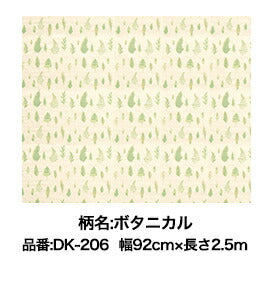 柄名:ボタニカル

品番:DK-206　幅92cm×長さ2.5m